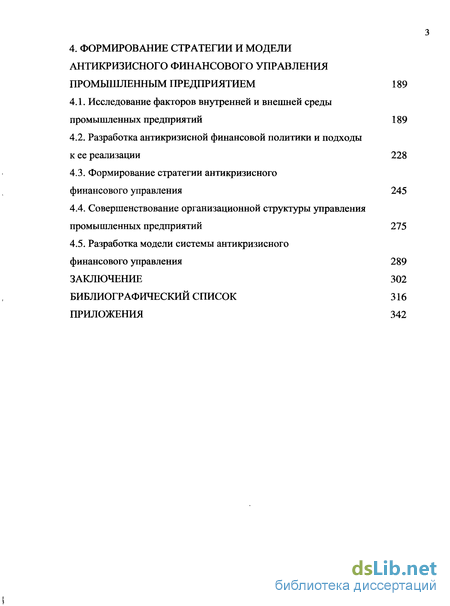 3

4. ФОРМИРОВАНИЕ СТРАТЕГИИ И МОДЕЛИ АНТИКРИЗИСНОГО ФИНАНСОВОГО УПРАВЛЕНИЯ ПРОМЫШЛЕННЫМ ПРЕДПРИЯТИЕМ 189

4.1. Исследование факторов внутренней и внешней среды промышленных предприятий 189

4.2. Разработка антикризисной финансовой политики и подходы к ее реализации 228

4.3. Формирование стратегии антикризисного финансового управления 245

4.4. Совершенствование организационной структуры управления промышленных предприятий 275

4.5. Разработка модели системы антикризисного финансового управления 289

ЗАКЛЮЧЕНИЕ 302

БИБЛИОГРАФИЧЕСКИЙ СПИСОК 316

ПРИЛОЖЕНИЯ 342

dsLib.net
библиотека диссертаций